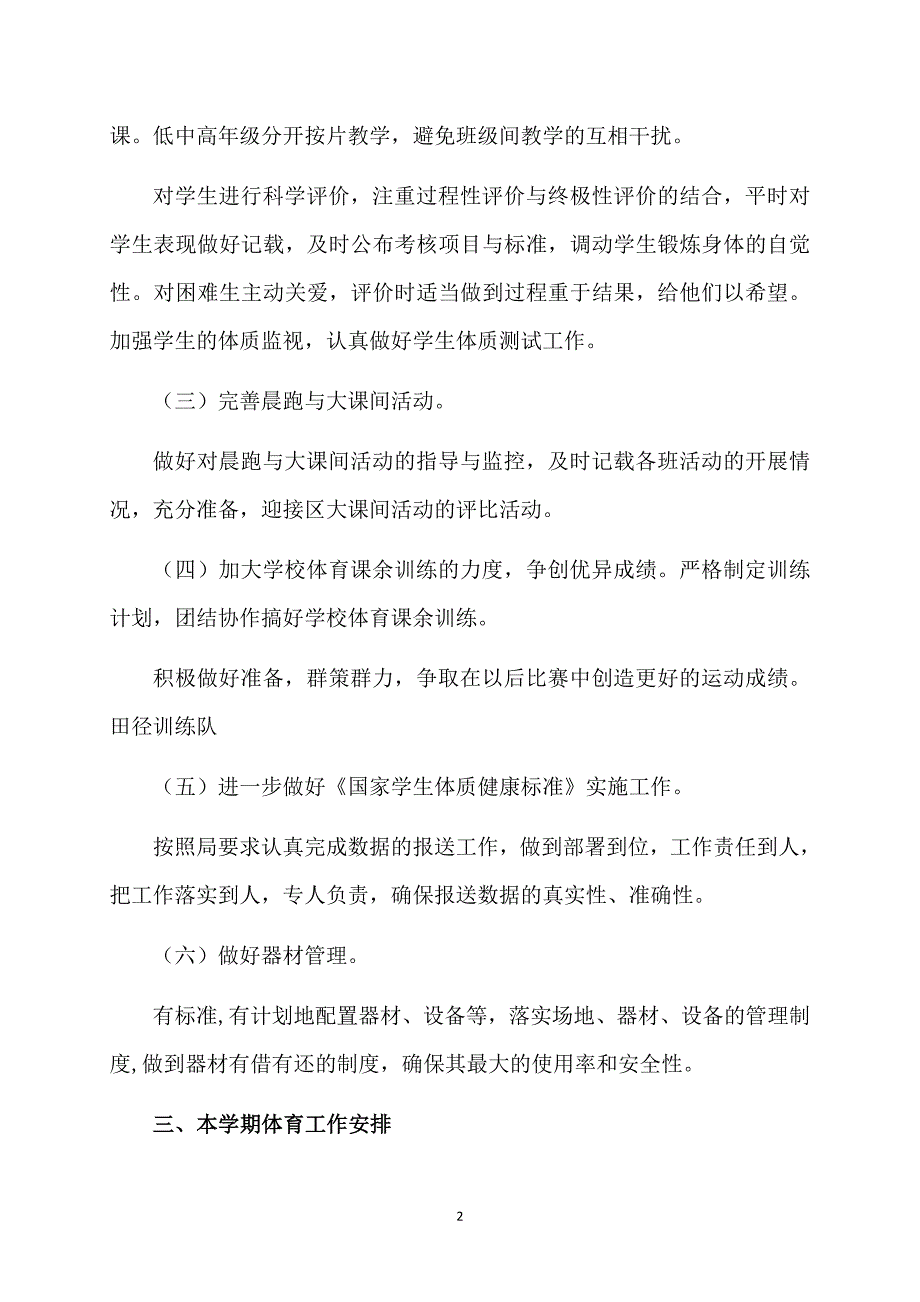 课。低中高年级分开按片教学，避免班级间教学的互相干扰。

对学生进行科学评价，注重过程性评价与终极性评价的结合，平时对学生表现做好记载，及时公布考核项目与标准，调动学生锻炼身体的自觉性。对困难生主动关爱，评价时适当做到过程重于结果，给他们以希望。加强学生的体质监视，认真做好学生体质测试工作。

（三）完善晨跑与大课间活动。

做好对晨跑与大课间活动的指导与监控，及时记载各班活动的开展情况，充分准备，迎接区大课间活动的评比活动。

（四）加大学校体育课余训练的力度，争创优异成绩。严格制定训练计划，团结协作搞好学校体育课余训练。

积极做好准备，群策群力，争取在以后比赛中创造更好的运动成绩。田径训练队

（五）进一步做好《国家学生体质健康标准》实施工作。

按照局要求认真完成数据的报送工作，做到部署到位，工作责任到人，把工作落实到人，专人负责，确保报送数据的真实性、准确性。

（六）做好器材管理。

有标准,有计划地配置器材、设备等，落实场地、器材、设备的管理制度,做到器材有借有还的制度，确保其最大的使用率和安全性。

三、本学期体育工作安排

2